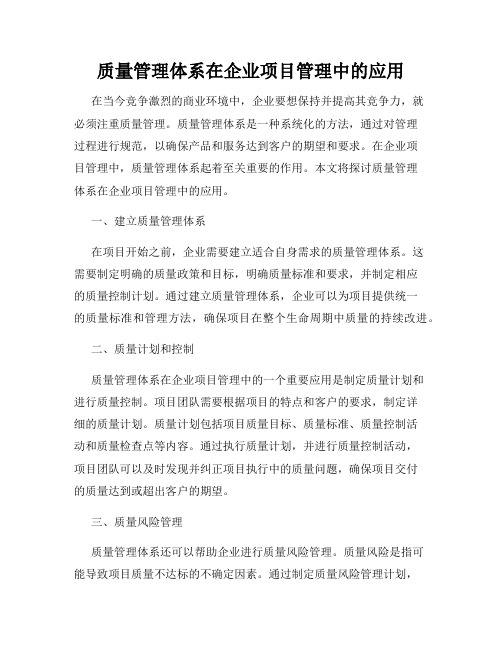 质量管理体系在企业项目管理中的应用

在当今竞争激烈的商业环境中，企业要想保持并提高其竞争力，就必须注重质量管理。质量管理体系是一种系统化的方法，通过对管理过程进行规范，以确保产品和服务达到客户的期望和要求。在企业项目管理中，质量管理体系起着至关重要的作用。本文将探讨质量管理体系在企业项目管理中的应用。

一、建立质量管理体系

在项目开始之前，企业需要建立适合自身需求的质量管理体系。这需要制定明确的质量政策和目标，明确质量标准和要求，并制定相应的质量控制计划。通过建立质量管理体系，企业可以为项目提供统一的质量标准和管理方法，确保项目在整个生命周期中质量的持续改进。

二、质量计划和控制

质量管理体系在企业项目管理中的一个重要应用是制定质量计划和进行质量控制。项目团队需要根据项目的特点和客户的要求，制定详细的质量计划。质量计划包括项目质量目标、质量标准、质量控制活动和质量检查点等内容。通过执行质量计划，并进行质量控制活动，项目团队可以及时发现并纠正项目执行中的质量问题，确保项目交付的质量达到或超出客户的期望。

三、质量风险管理

质量管理体系还可以帮助企业进行质量风险管理。质量风险是指可能导致项目质量不达标的不确定因素。通过制定质量风险管理计划，